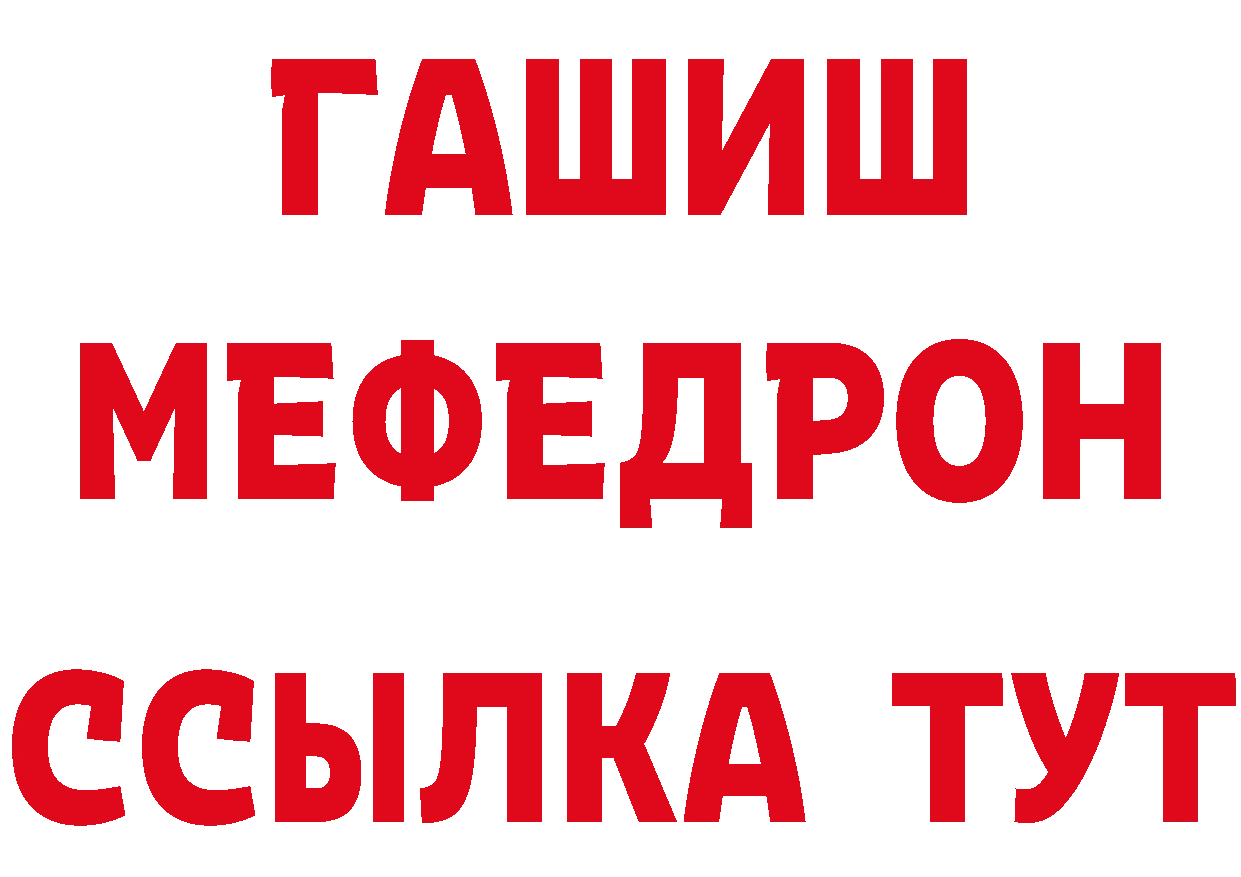 ГАШИШ
МЕФЕДРОН
ССЫЛКА ТУТ